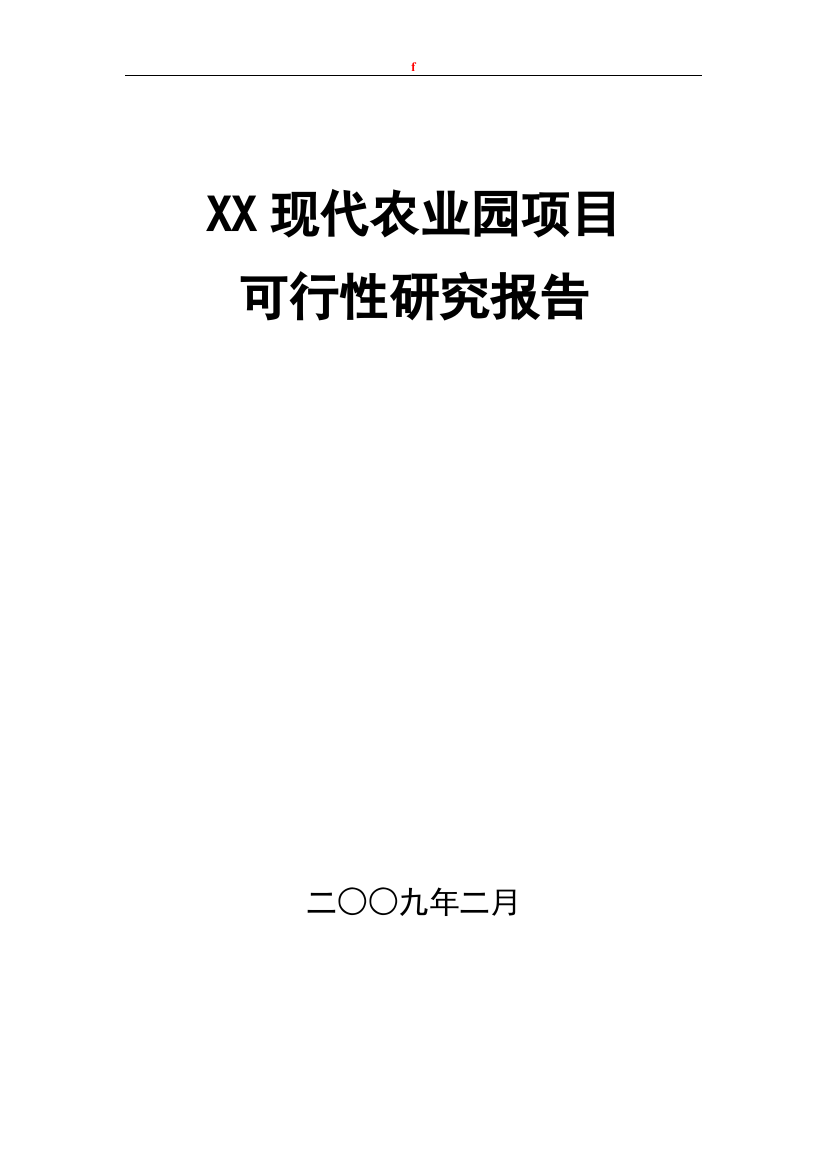 f

XX 现代农业园项目
可行性研究报告

二〇〇九年二月